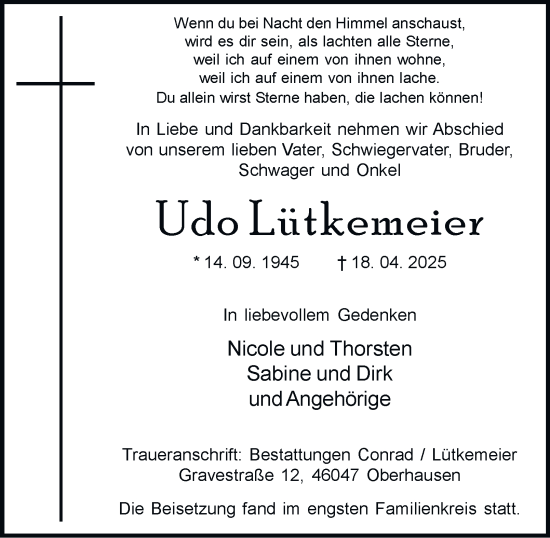 Wenn du bei Nacht den Himmel anschaust,
wird es dir sein, als lachten alle Sterne,
weil ich auf einem von ihnen wohne,
weil ich auf einem von ihnen lache.
Du allein wirst Sterne haben, die lachen können!

In Liebe und Dankbarkeit nehmen wir Abschied von unserem lieben Vater, Schwiegervater, Bruder, Schwager und Onkel

Udo Lütkemeier

* 14. 09. 1945 † 18. 04. 2025

In liebevollem Gedenken

Nicole und Thorsten
Sabine und Dirk
und Angehörige

Traueranschrift: Bestattungen Conrad / Lütkemeier
Gravestraße 12, 46047 Oberhausen

Die Beisetzung fand im engsten Familienkreis statt.